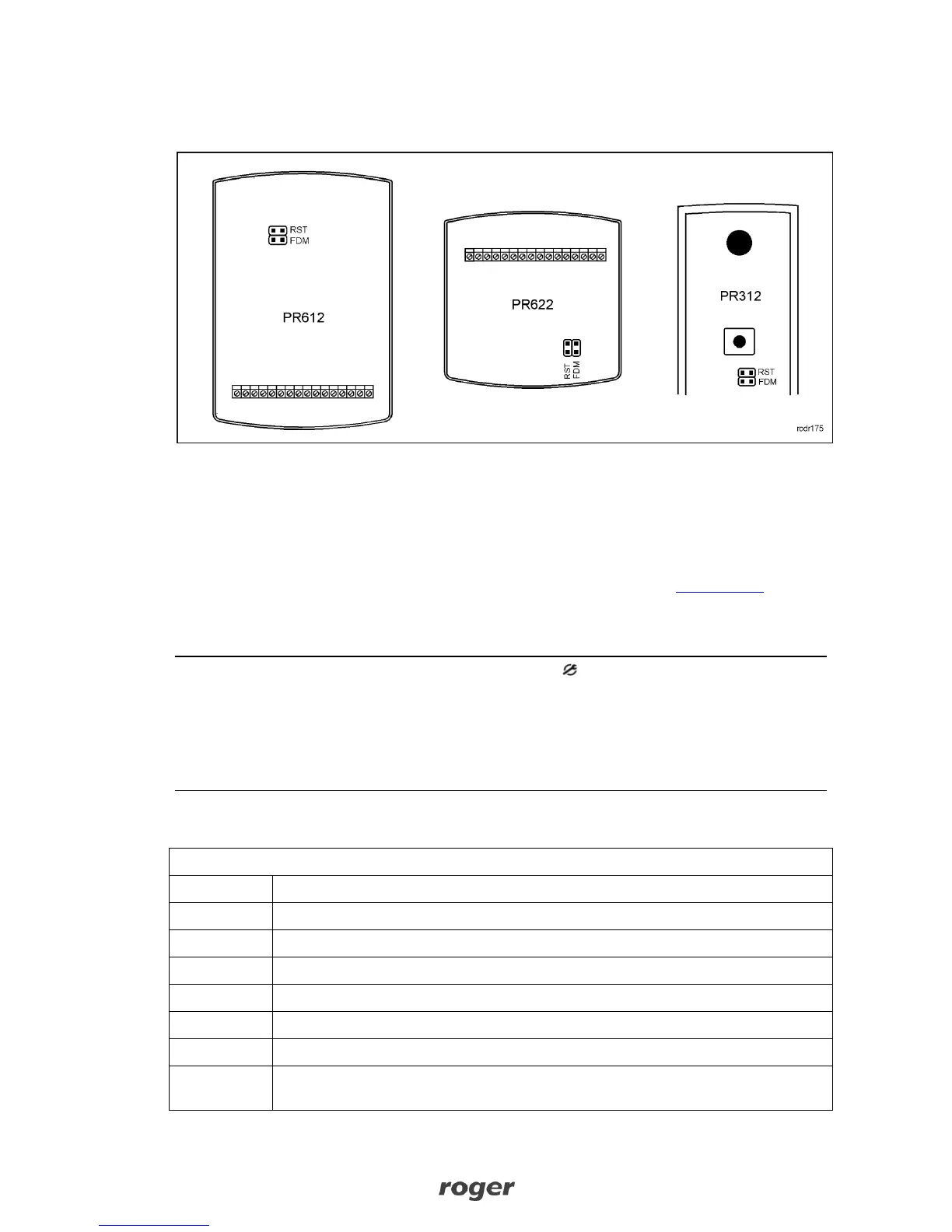 RST
FDM

PR612

PR622

RST
FDM

PR312

RST
FDM

rcdr175

roger